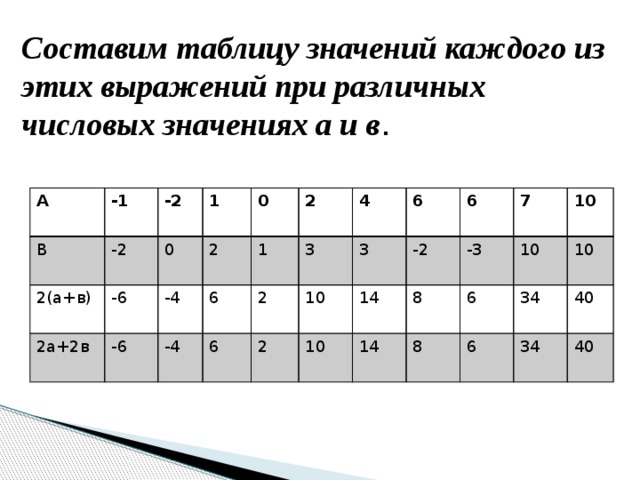 Составим таблицу значений каждого из этих выражений при различных числовых значениях а и в.

| А | -1 | -2 | 1 | 0 | 2 | 4 | 6 | 6 | 7 | 10 |
|---|---|---|---|---|---|---|---|---|---|---|
| В | -2 | 0 | 2 | 1 | 3 | 3 | -2 | -3 | 10 | 10 |
| 2(а+в) | -6 | -4 | 6 | 2 | 10 | 14 | 8 | 6 | 34 | 40 |
| 2а+2в | -6 | -4 | 6 | 2 | 10 | 14 | 8 | 6 | 34 | 40 |